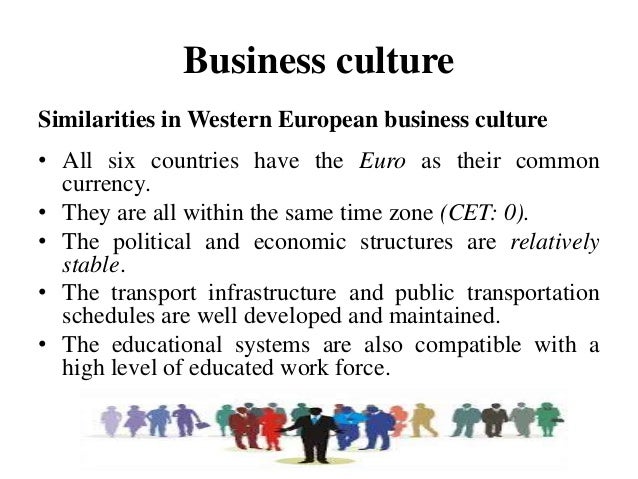 Business culture

Similarities in Western European business culture

• All six countries have the Euro as their common currency.
• They are all within the same time zone (CET: 0).
• The political and economic structures are relatively stable.
• The transport infrastructure and public transportation schedules are well developed and maintained.
• The educational systems are also compatible with a high level of educated work force.